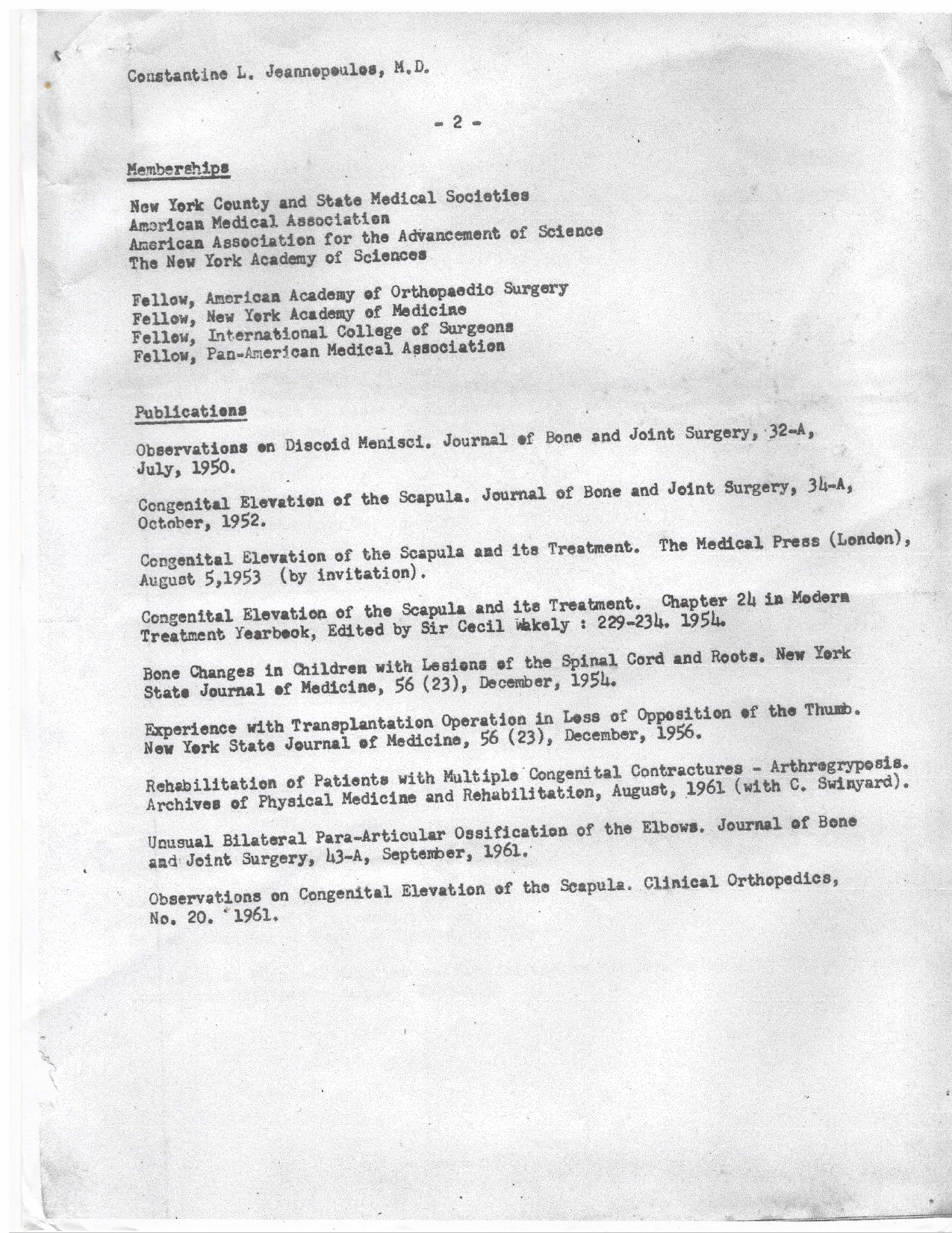 Constantine L. Jeannopoulos, M.D.

- 2 -

Memberships

New York County and State Medical Societies
American Medical Association
American Association for the Advancement of Science
The New York Academy of Sciences

Fellow, American Academy of Orthopaedic Surgery
Fellow, New York Academy of Medicine
Fellow, International College of Surgeons
Fellow, Pan-American Medical Association

Publications

Observations on Discoid Menisci. Journal of Bone and Joint Surgery, 32-A, July, 1950.

Congenital Elevation of the Scapula. Journal of Bone and Joint Surgery, 34-A, October, 1952.

Congenital Elevation of the Scapula and its Treatment. The Medical Press (London), August 5,1953 (by invitation).

Congenital Elevation of the Scapula and its Treatment. Chapter 24 in Modern Treatment Yearbook, Edited by Sir Cecil Wakely : 229-234. 1954.

Bone Changes in Children with Lesions of the Spinal Cord and Roots. New York State Journal of Medicine, 56 (23), December, 1954.

Experience with Transplantation Operation in Loss of Opposition of the Thumb. New York State Journal of Medicine, 56 (23), December, 1956.

Rehabilitation of Patients with Multiple Congenital Contractures - Arthrogryposis. Archives of Physical Medicine and Rehabilitation, August, 1961 (with C. Swinyard).

Unusual Bilateral Para-Articular Ossification of the Elbows. Journal of Bone and Joint Surgery, 43-A, September, 1961.

Observations on Congenital Elevation of the Scapula. Clinical Orthopedics, No. 20. 1961.